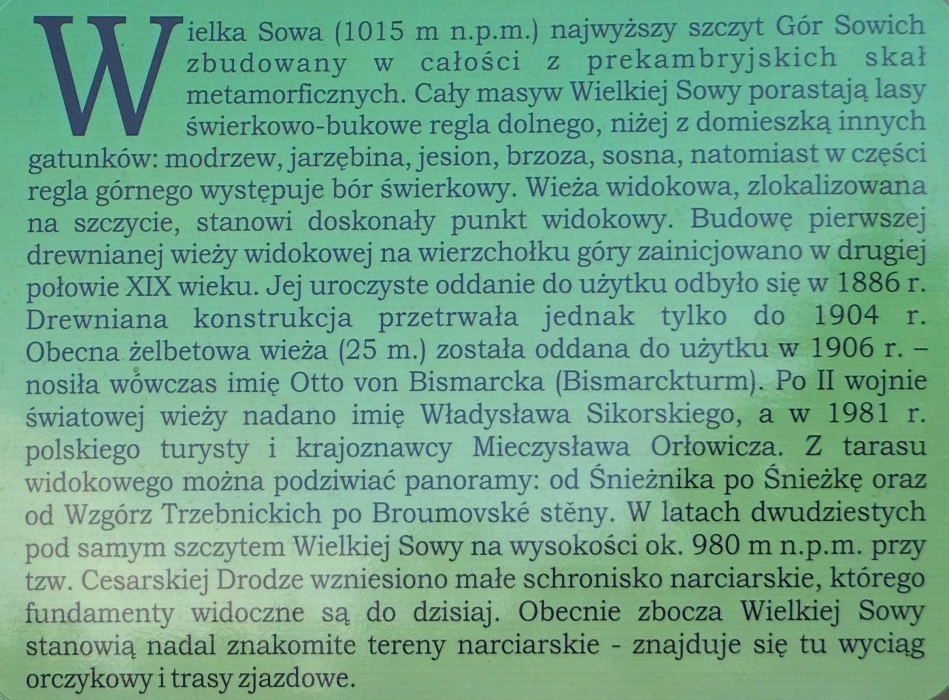 Wielka Sowa (1015 m n.p.m.) najwyższy szczyt Gór Sowich zbudowany w całości z prekambryjskich skał metamorficznych. Cały masyw Wielkiej Sowy porastają lasy świerkowo-bukowe regla dolnego, niżej z domieszką innych gatunków: modrzew, jarzębina, jesion, brzoza, sosna, natomiast w części regla górnego występuje bór świerkowy. Wieża widokowa, zlokalizowana na szczycie, stanowi doskonały punkt widokowy. Budowę pierwszej drewnianej wieży widokowej na wierzchołku góry zainicjowano w drugiej połowie XIX wieku. Jej uroczyste oddanie do użytku odbyło się w 1886 r. Drewniana konstrukcja przetrwała jednak tylko do 1904 r. Obecna żelbetowa wieża (25 m.) została oddana do użytku w 1906 r. – nosiła wówczas imię Otto von Bismarcka (Bismarckturm). Po II wojnie światowej wieży nadano imię Władysława Sikorskiego, a w 1981 r. polskiego turysty i krajoznawcy Mieczysława Orłowicza. Z tarasu widokowego można podziwiać panoramy: od Śnieżnika po Śnieżkę oraz od Wzgórz Trzebnickich po Broumovské stěny. W latach dwudziestych pod samym szczytem Wielkiej Sowy na wysokości ok. 980 m n.p.m. przy tzw. Cesarskiej Drodze wzniesiono małe schronisko narciarskie, którego fundamenty widoczne są do dzisiaj. Obecnie zbocza Wielkiej Sowy stanowią nadal znakomite tereny narciarskie - znajduje się tu wyciąg orczykowy i trasy zjazdowe.